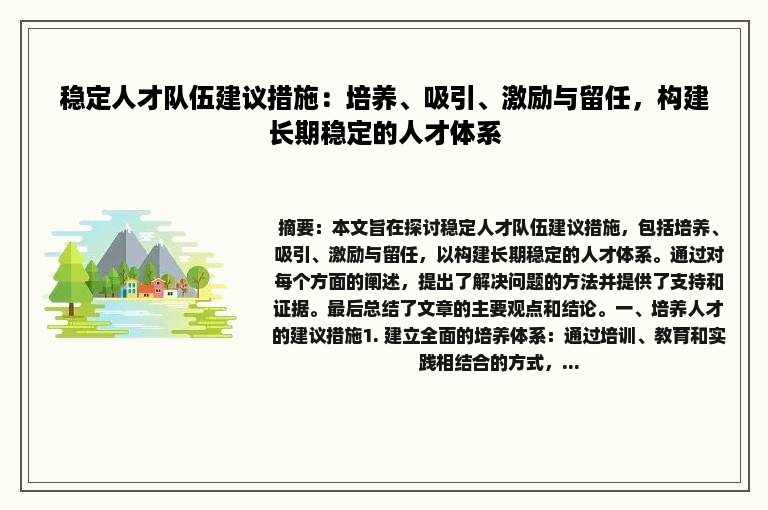 稳定人才队伍建议措施：培养、吸引、激励与留任，构建长期稳定的人才体系

摘要：本文旨在探讨稳定人才队伍建议措施，包括培养、吸引、激励与留任，以构建长期稳定的人才体系。通过对每个方面的阐述，提出了解决问题的方法并提供了支持和证据。最后总结了文章的主要观点和结论。一、培养人才的建议措施1. 建立全面的培养体系：通过培训、教育和实践相结合的方式，...